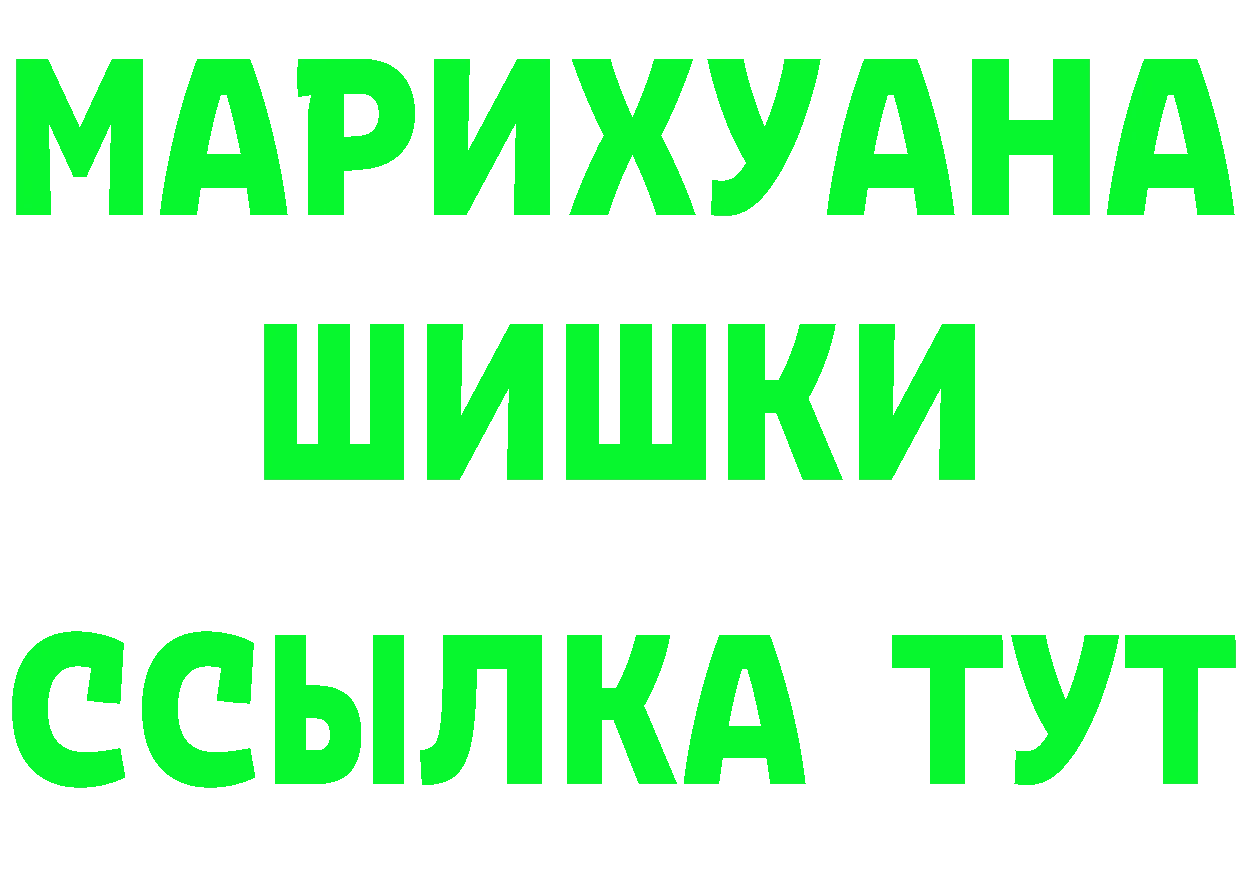 МАРИХУАНА
ШИШКИ
ССЫЛКА ТУТ